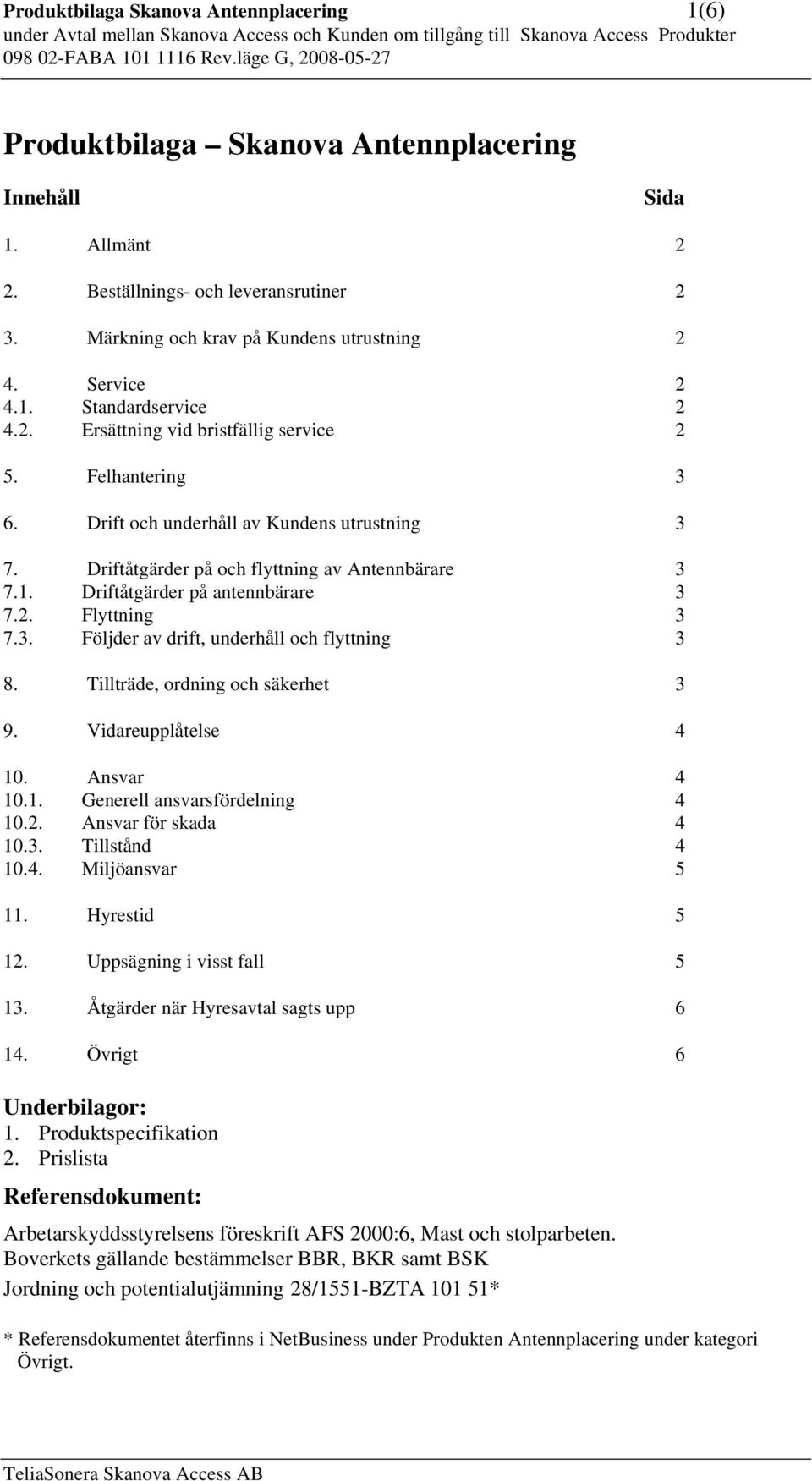 Produktbilaga Skanova Antennplacering 1(6)
under Avtal mellan Skanova Access och Kunden om tillgång till Skanova Access Produkter
098 02-FABA 101 1116 Rev.läge G, 2008-05-27

Produktbilaga Skanova Antennplacering

Innehåll Sida

1. Allmänt 2

2. Beställnings- och leveransrutiner 2

3. Märkning och krav på Kundens utrustning 2

4. Service 2
4.1. Standardservice 2
4.2. Ersättning vid bristfällig service 2

5. Felhantering 3

6. Drift och underhåll av Kundens utrustning 3

7. Driftåtgärder på och flyttning av Antennbärare 3
7.1. Driftåtgärder på antennbärare 3
7.2. Flyttning 3
7.3. Följder av drift, underhåll och flyttning 3

8. Tillträde, ordning och säkerhet 3

9. Vidareupplåtelse 4

10. Ansvar 4
10.1. Generell ansvarsfördelning 4
10.2. Ansvar för skada 4
10.3. Tillstånd 4
10.4. Miljöansvar 5

11. Hyrestid 5

12. Uppsägning i visst fall 5

13. Åtgärder när Hyresavtal sagts upp 6

14. Övrigt 6

Underbilagor:
1. Produktspecifikation
2. Prislista

Referensdokument:

Arbetarskyddsstyrelsens föreskrift AFS 2000:6, Mast och stolparbeten.
Boverkets gällande bestämmelser BBR, BKR samt BSK
Jordning och potentialutjämning 28/1551-BZTA 101 51*

* Referensdokumentet återfinns i NetBusiness under Produkten Antennplacering under kategori Övrigt.

TeliaSonera Skanova Access AB